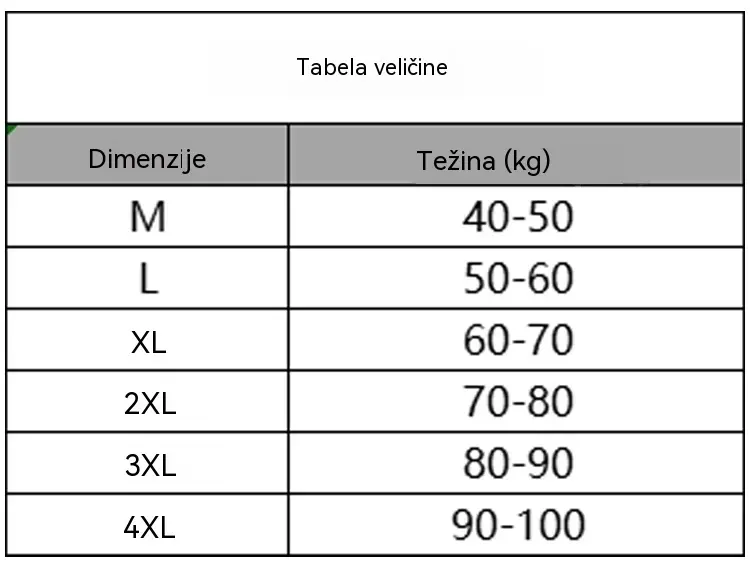 Tabela veličine

| Dimenzije | Težina (kg) |
|---|---|
| M | 40-50 |
| L | 50-60 |
| XL | 60-70 |
| 2XL | 70-80 |
| 3XL | 80-90 |
| 4XL | 90-100 |